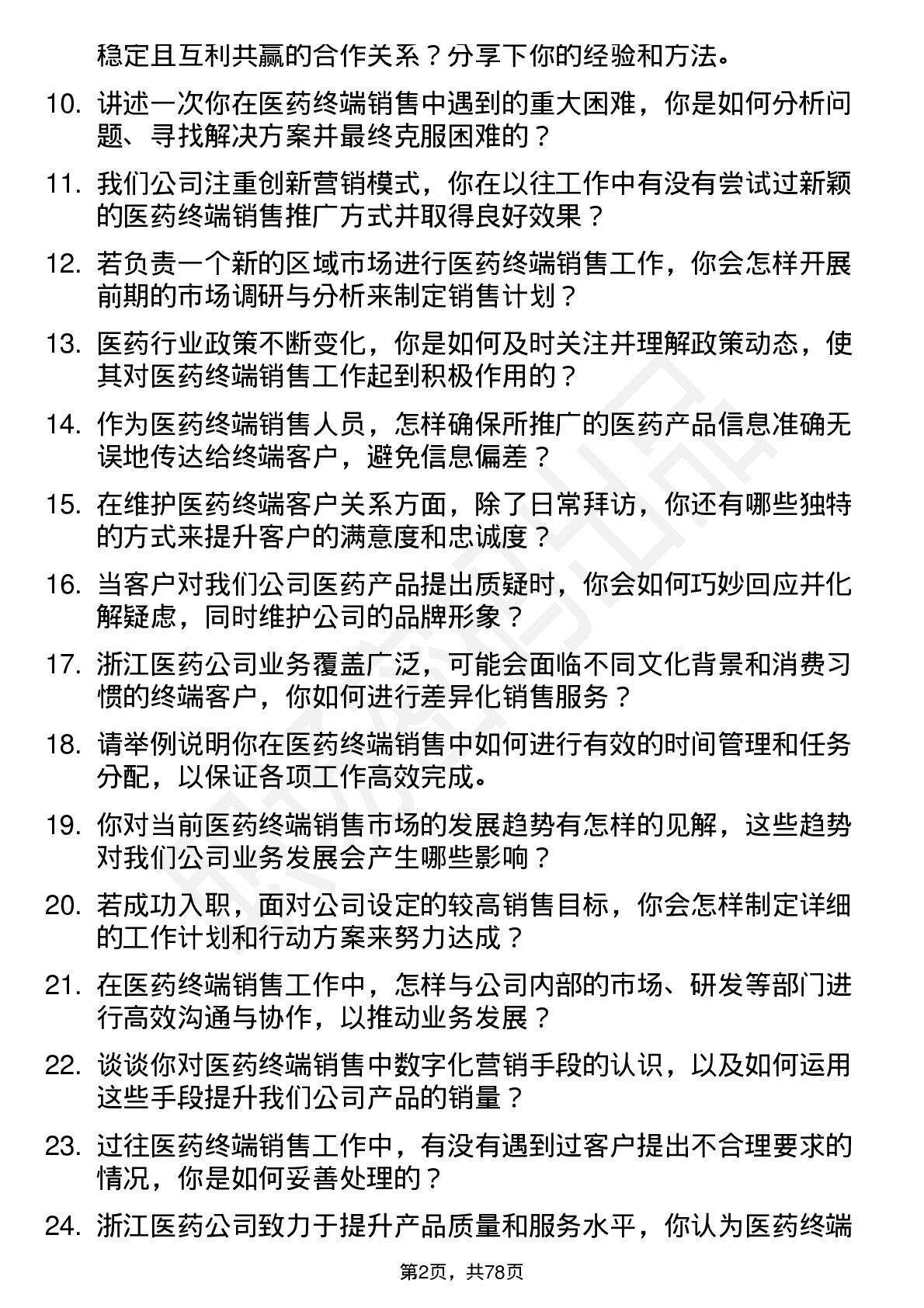 稳定且互利共赢的合作关系？分享下你的经验和方法。

10. 讲述一次你在医药终端销售中遇到的重大困难，你是如何分析问题、寻找解决方案并最终克服困难的？

11. 我们公司注重创新营销模式，你在以往工作中有没有尝试过新颖的医药终端销售推广方式并取得良好效果？

12. 若负责一个新的区域市场进行医药终端销售工作，你会怎样开展前期的市场调研与分析来制定销售计划？

13. 医药行业政策不断变化，你是如何及时关注并理解政策动态，使其对医药终端销售工作起到积极作用的？

14. 作为医药终端销售人员，怎样确保所推广的医药产品信息准确无误地传达给终端客户，避免信息偏差？

15. 在维护医药终端客户关系方面，除了日常拜访，你还有哪些独特的方式来提升客户的满意度和忠诚度？

16. 当客户对我们公司医药产品提出质疑时，你会如何巧妙回应并化解疑虑，同时维护公司的品牌形象？

17. 浙江医药公司业务覆盖广泛，可能会面临不同文化背景和消费习惯的终端客户，你如何进行差异化销售服务？

18. 请举例说明你在医药终端销售中如何进行有效的时间管理和任务分配，以保证各项工作高效完成。

19. 你对当前医药终端销售市场的发展趋势有怎样的见解，这些趋势对我们公司业务发展会产生哪些影响？

20. 若成功入职，面对公司设定的较高销售目标，你会怎样制定详细的工作计划和行动方案来努力达成？

21. 在医药终端销售工作中，怎样与公司内部的市场、研发等部门进行高效沟通与协作，以推动业务发展？

22. 谈谈你对医药终端销售中数字化营销手段的认识，以及如何运用这些手段提升我们公司产品的销量？

23. 过往医药终端销售工作中，有没有遇到过客户提出不合理要求的情况，你是如何妥善处理的？

24. 浙江医药公司致力于提升产品质量和服务水平，你认为医药终端

第2页，共78页